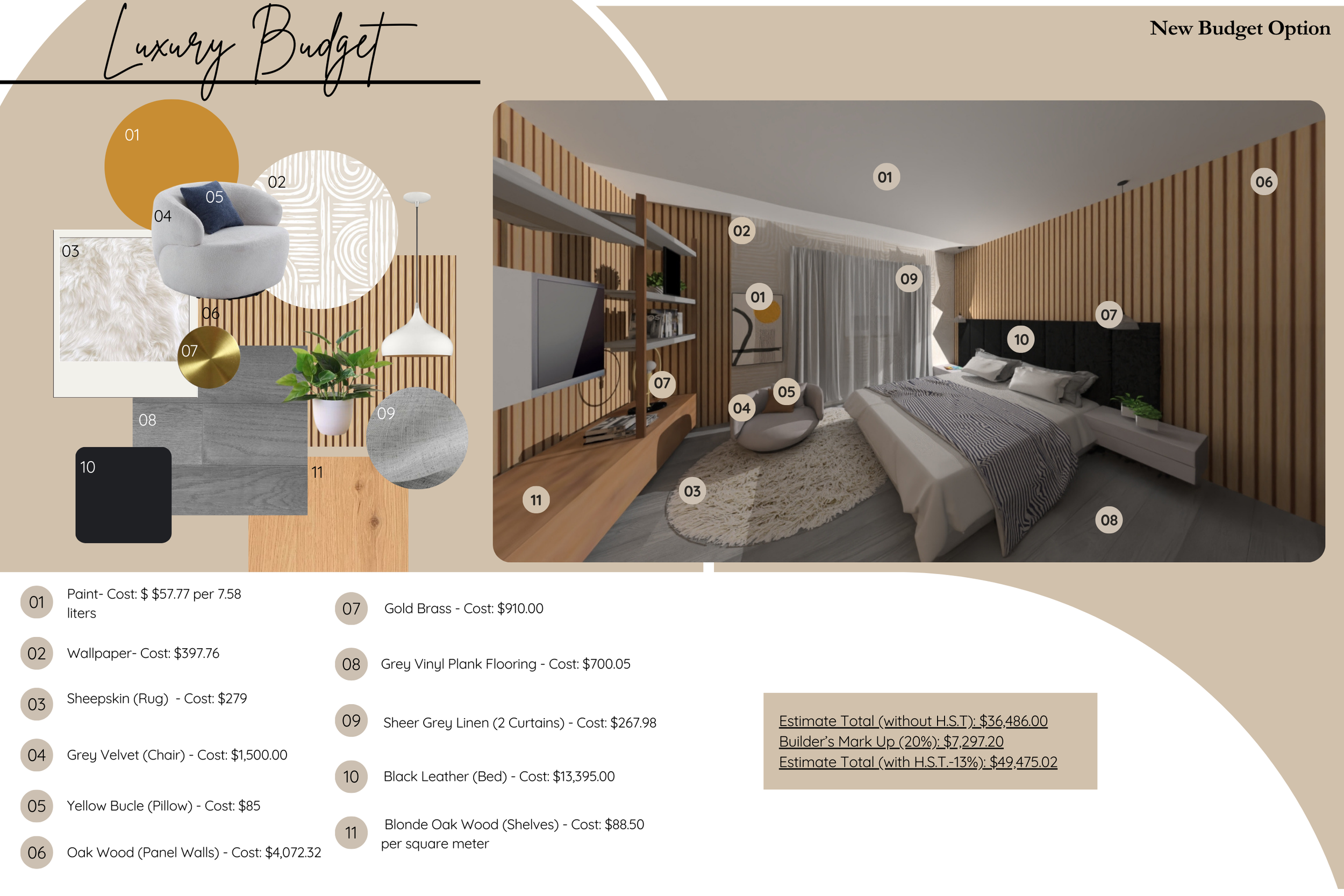 Luxury Budget

New Budget Option

01
02
05
04
03
06
07
08
09
10
11

01
06
02
09
01
07
10
07
05
04
11
03
08

01 Paint- Cost: $ $57.77 per 7.58 liters

02 Wallpaper- Cost: $397.76

03 Sheepskin (Rug) - Cost: $279

04 Grey Velvet (Chair) - Cost: $1,500.00

05 Yellow Bucle (Pillow) - Cost: $85

06 Oak Wood (Panel Walls) - Cost: $4,072.32

07 Gold Brass - Cost: $910.00

08 Grey Vinyl Plank Flooring - Cost: $700.05

09 Sheer Grey Linen (2 Curtains) - Cost: $267.98

10 Black Leather (Bed) - Cost: $13,395.00

11 Blonde Oak Wood (Shelves) - Cost: $88.50 per square meter

Estimate Total (without H.S.T): $36,486.00
Builder's Mark Up (20%): $7,297.20
Estimate Total (with H.S.T.-13%): $49,475.02